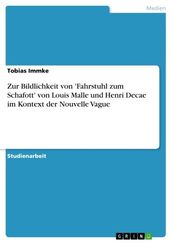 Medien

Tobias Immke

Zur Bildlichkeit von 'Fahrstuhl zum Schafott' von Louis Malle und Henri Decae im Kontext der Nouvelle Vague

Studienarbeit

GRIN